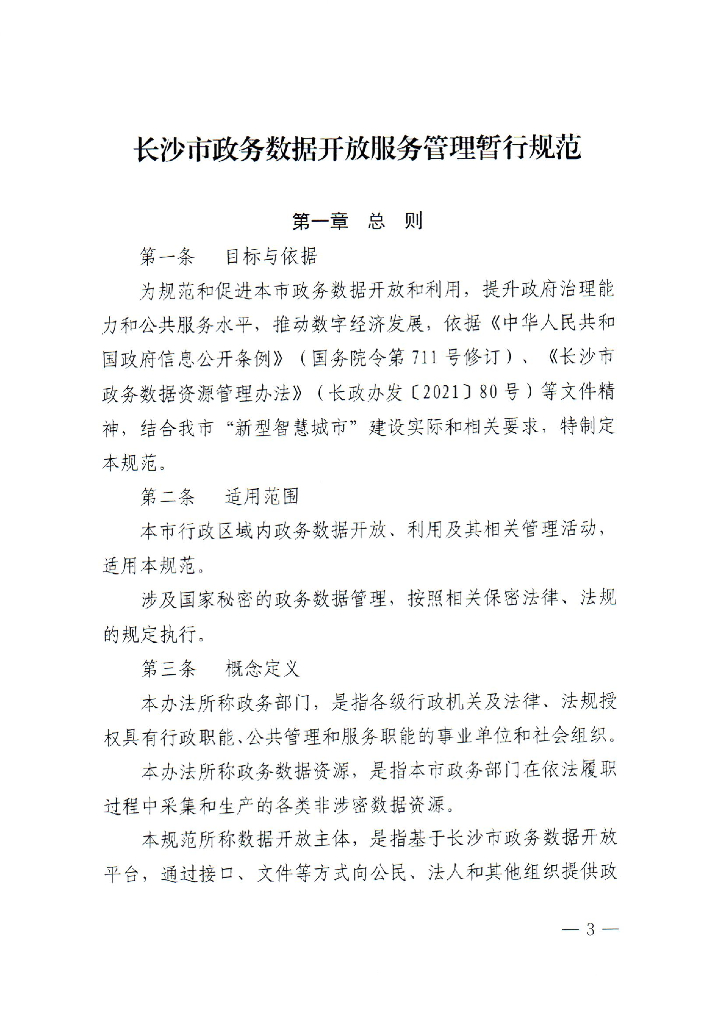 长沙市政务数据开放服务管理暂行规范

第一章　总　则

第一条　目标与依据

为规范和促进本市政务数据开放和利用，提升政府治理能力和公共服务水平，推动数字经济发展，依据《中华人民共和国政府信息公开条例》（国务院令第711号修订）、《长沙市政务数据资源管理办法》（长政办发〔2021〕80号）等文件精神，结合我市“新型智慧城市”建设实际和相关要求，特制定本规范。

第二条　适用范围

本市行政区域内政务数据开放、利用及其相关管理活动，适用本规范。

涉及国家秘密的政务数据管理，按照相关保密法律、法规的规定执行。

第三条　概念定义

本办法所称政务部门，是指各级行政机关及法律、法规授权具有行政职能、公共管理和服务职能的事业单位和社会组织。

本办法所称政务数据资源，是指本市政务部门在依法履职过程中采集和生产的各类非涉密数据资源。

本规范所称数据开放主体，是指基于长沙市政务数据开放平台，通过接口、文件等方式向公民、法人和其他组织提供政

— 3 —